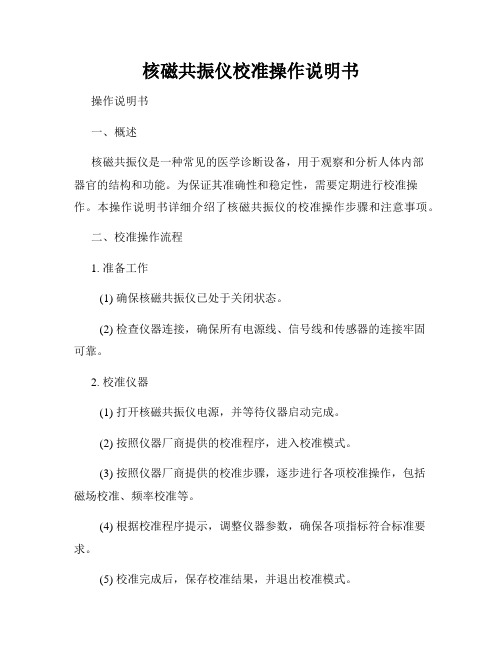 核磁共振仪校准操作说明书

操作说明书

一、概述

核磁共振仪是一种常见的医学诊断设备，用于观察和分析人体内部器官的结构和功能。为保证其准确性和稳定性，需要定期进行校准操作。本操作说明书详细介绍了核磁共振仪的校准操作步骤和注意事项。

二、校准操作流程

1. 准备工作

(1) 确保核磁共振仪已处于关闭状态。

(2) 检查仪器连接，确保所有电源线、信号线和传感器的连接牢固可靠。

2. 校准仪器

(1) 打开核磁共振仪电源，并等待仪器启动完成。

(2) 按照仪器厂商提供的校准程序，进入校准模式。

(3) 按照仪器厂商提供的校准步骤，逐步进行各项校准操作，包括磁场校准、频率校准等。

(4) 根据校准程序提示，调整仪器参数，确保各项指标符合标准要求。

(5) 校准完成后，保存校准结果，并退出校准模式。